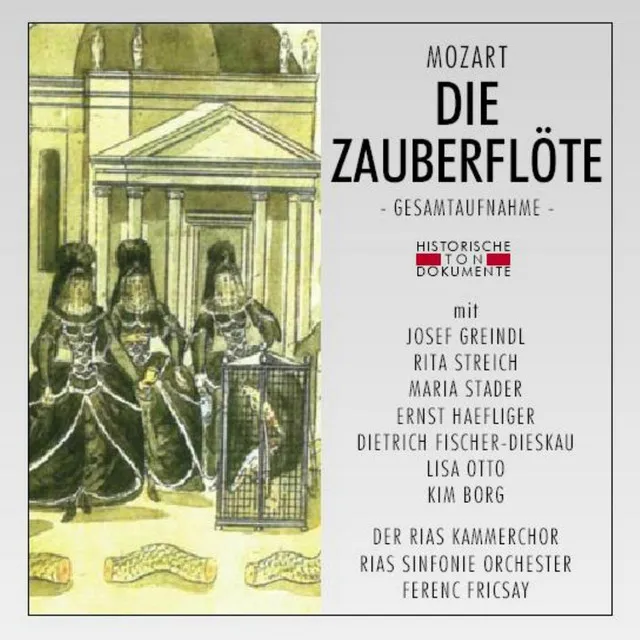 MOZART
DIE ZAUBERFLÖTE
- GESAMTAUFNAHME -

HISTORISCHE TON DOKUMENTE

mit
JOSEF GREINDL
RITA STREICH
MARIA STADER
ERNST HAEFLIGER
DIETRICH FISCHER-DIESKAU
LISA OTTO
KIM BORG

DER RIAS KAMMERCHOR
RIAS SINFONIE ORCHESTER
FERENC FRICSAY